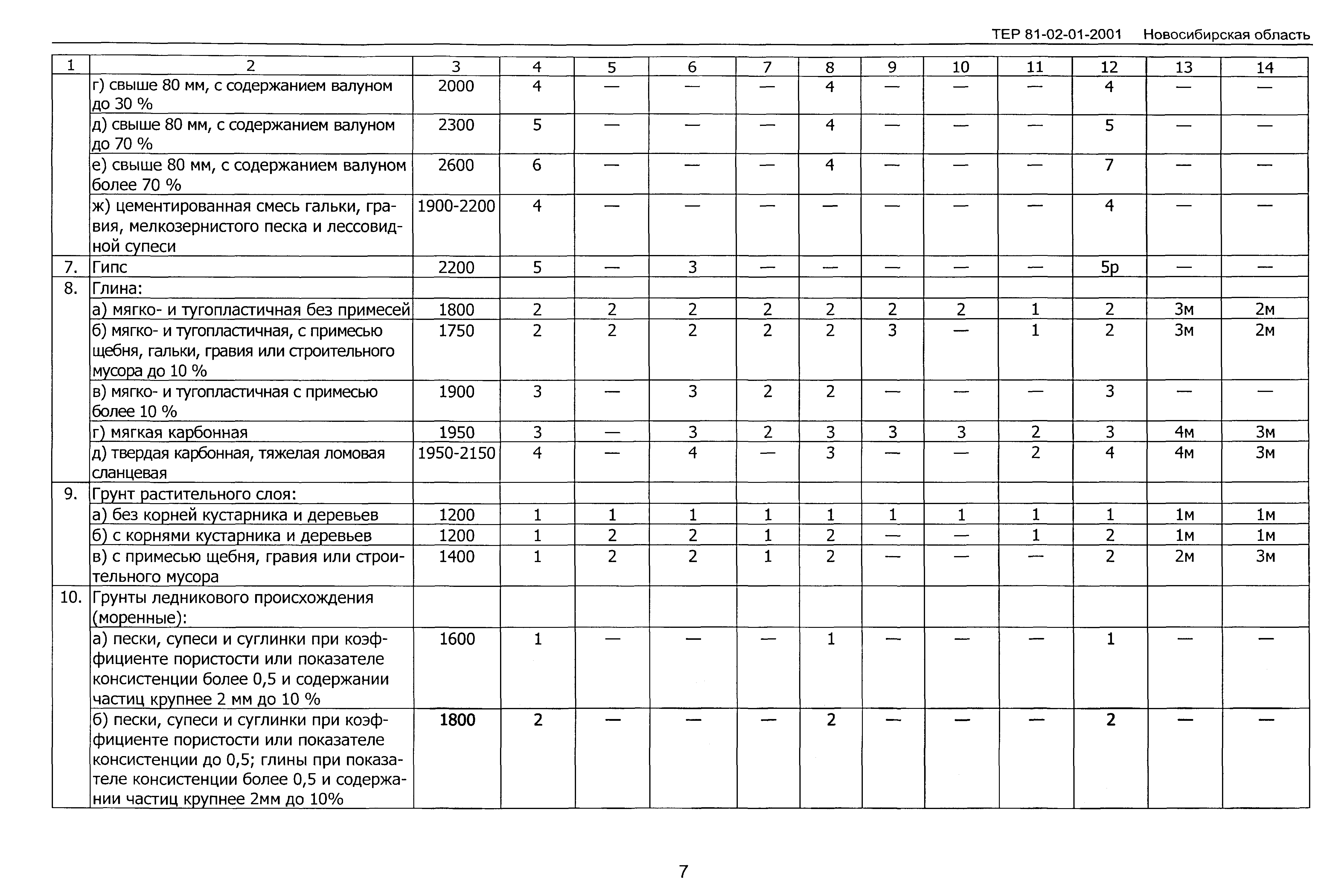 ТЕР 81-02-01-2001 Новосибирская область

| 1 | 2 | 3 | 4 | 5 | 6 | 7 | 8 | 9 | 10 | 11 | 12 | 13 | 14 |
|---|---|---|---|---|---|---|---|---|---|---|---|---|---|
| | г) свыше 80 мм, с содержанием валуном до 30 % | 2000 | 4 | — | — | — | 4 | — | — | — | 4 | — | — |
| | д) свыше 80 мм, с содержанием валуном до 70 % | 2300 | 5 | — | — | — | 4 | — | — | — | 5 | — | — |
| | е) свыше 80 мм, с содержанием валуном более 70 % | 2600 | 6 | — | — | — | 4 | — | — | — | 7 | — | — |
| | ж) цементированная смесь гальки, гравия, мелкозернистого песка и лессовидной супеси | 1900-2200 | 4 | — | — | — | — | — | — | — | 4 | — | — |
| 7. | Гипс | 2200 | 5 | — | 3 | — | — | — | — | — | 5р | — | — |
| 8. | Глина: | | | | | | | | | | | | |
| | а) мягко- и тугопластичная без примесей | 1800 | 2 | 2 | 2 | 2 | 2 | 2 | 2 | 1 | 2 | 3м | 2м |
| | б) мягко- и тугопластичная, с примесью щебня, гальки, гравия или строительного мусора до 10 % | 1750 | 2 | 2 | 2 | 2 | 2 | 3 | — | 1 | 2 | 3м | 2м |
| | в) мягко- и тугопластичная с примесью более 10 % | 1900 | 3 | — | 3 | 2 | 2 | — | — | — | 3 | — | — |
| | г) мягкая карбонная | 1950 | 3 | — | 3 | 2 | 3 | 3 | 3 | 2 | 3 | 4м | 3м |
| | д) твердая карбонная, тяжелая ломовая сланцевая | 1950-2150 | 4 | — | 4 | — | 3 | — | — | 2 | 4 | 4м | 3м |
| 9. | Грунт растительного слоя: | | | | | | | | | | | | |
| | а) без корней кустарника и деревьев | 1200 | 1 | 1 | 1 | 1 | 1 | 1 | 1 | 1 | 1 | 1м | 1м |
| | б) с корнями кустарника и деревьев | 1200 | 1 | 2 | 2 | 1 | 2 | — | — | 1 | 2 | 1м | 1м |
| | в) с примесью щебня, гравия или строительного мусора | 1400 | 1 | 2 | 2 | 1 | 2 | — | — | — | 2 | 2м | 3м |
| 10. | Грунты ледникового происхождения (моренные): | | | | | | | | | | | | |
| | а) пески, супеси и суглинки при коэффициенте пористости или показателе консистенции более 0,5 и содержании частиц крупнее 2 мм до 10 % | 1600 | 1 | — | — | — | 1 | — | — | — | 1 | — | — |
| | б) пески, супеси и суглинки при коэффициенте пористости или показателе консистенции до 0,5; глины при показателе консистенции более 0,5 и содержании частиц крупнее 2мм до 10% | 1800 | 2 | — | — | — | 2 | — | — | — | 2 | — | — |

7